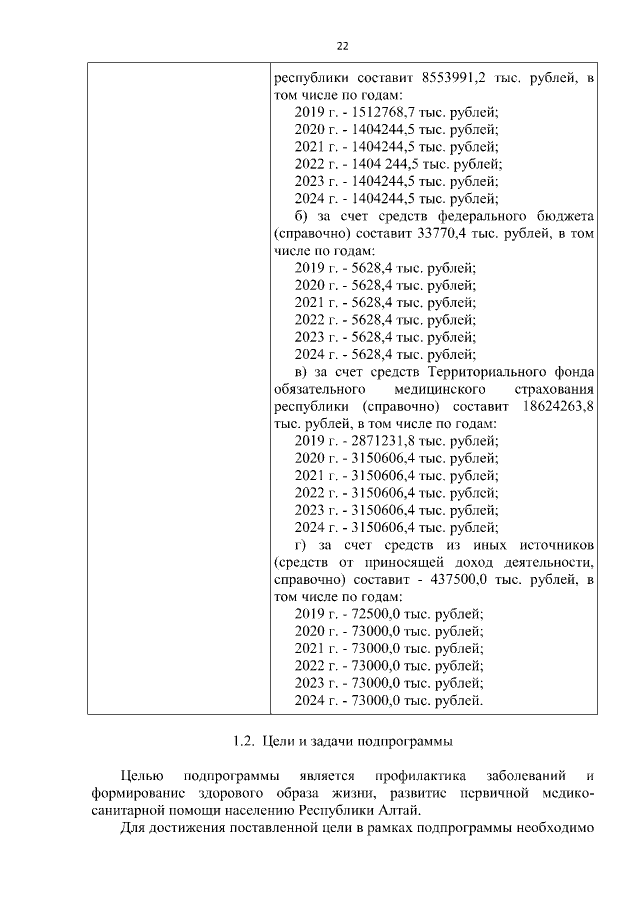 22

| | республики составит 8553991,2 тыс. рублей, в том числе по годам:<br>2019 г. - 1512768,7 тыс. рублей;<br>2020 г. - 1404244,5 тыс. рублей;<br>2021 г. - 1404244,5 тыс. рублей;<br>2022 г. - 1404 244,5 тыс. рублей;<br>2023 г. - 1404244,5 тыс. рублей;<br>2024 г. - 1404244,5 тыс. рублей;<br>б) за счет средств федерального бюджета (справочно) составит 33770,4 тыс. рублей, в том числе по годам:<br>2019 г. - 5628,4 тыс. рублей;<br>2020 г. - 5628,4 тыс. рублей;<br>2021 г. - 5628,4 тыс. рублей;<br>2022 г. - 5628,4 тыс. рублей;<br>2023 г. - 5628,4 тыс. рублей;<br>2024 г. - 5628,4 тыс. рублей;<br>в) за счет средств Территориального фонда обязательного медицинского страхования республики (справочно) составит 18624263,8 тыс. рублей, в том числе по годам:<br>2019 г. - 2871231,8 тыс. рублей;<br>2020 г. - 3150606,4 тыс. рублей;<br>2021 г. - 3150606,4 тыс. рублей;<br>2022 г. - 3150606,4 тыс. рублей;<br>2023 г. - 3150606,4 тыс. рублей;<br>2024 г. - 3150606,4 тыс. рублей;<br>г) за счет средств из иных источников (средств от приносящей доход деятельности, справочно) составит - 437500,0 тыс. рублей, в том числе по годам:<br>2019 г. - 72500,0 тыс. рублей;<br>2020 г. - 73000,0 тыс. рублей;<br>2021 г. - 73000,0 тыс. рублей;<br>2022 г. - 73000,0 тыс. рублей;<br>2023 г. - 73000,0 тыс. рублей;<br>2024 г. - 73000,0 тыс. рублей. |
|---|---|

1.2. Цели и задачи подпрограммы

Целью подпрограммы является профилактика заболеваний и формирование здорового образа жизни, развитие первичной медико-санитарной помощи населению Республики Алтай.

Для достижения поставленной цели в рамках подпрограммы необходимо